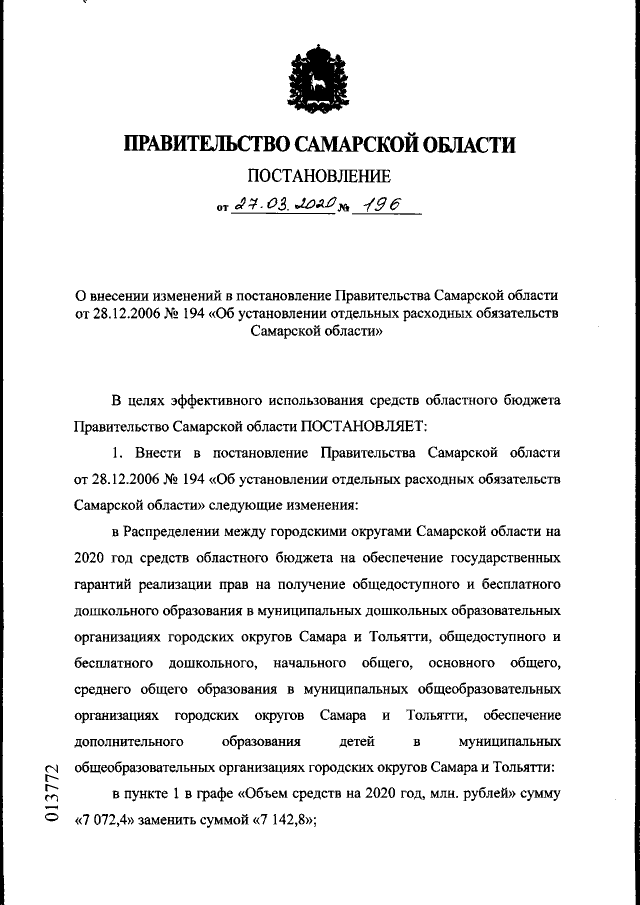 ПРАВИТЕЛЬСТВО САМАРСКОЙ ОБЛАСТИ

ПОСТАНОВЛЕНИЕ

от 27.03.2020 № 196

О внесении изменений в постановление Правительства Самарской области от 28.12.2006 № 194 «Об установлении отдельных расходных обязательств Самарской области»

В целях эффективного использования средств областного бюджета Правительство Самарской области ПОСТАНОВЛЯЕТ:

1. Внести в постановление Правительства Самарской области от 28.12.2006 № 194 «Об установлении отдельных расходных обязательств Самарской области» следующие изменения:

в Распределении между городскими округами Самарской области на 2020 год средств областного бюджета на обеспечение государственных гарантий реализации прав на получение общедоступного и бесплатного дошкольного образования в муниципальных дошкольных образовательных организациях городских округов Самара и Тольятти, общедоступного и бесплатного дошкольного, начального общего, основного общего, среднего общего образования в муниципальных общеобразовательных организациях городских округов Самара и Тольятти, обеспечение дополнительного образования детей в муниципальных общеобразовательных организациях городских округов Самара и Тольятти:

в пункте 1 в графе «Объем средств на 2020 год, млн. рублей» сумму «7 072,4» заменить суммой «7 142,8»;

013772